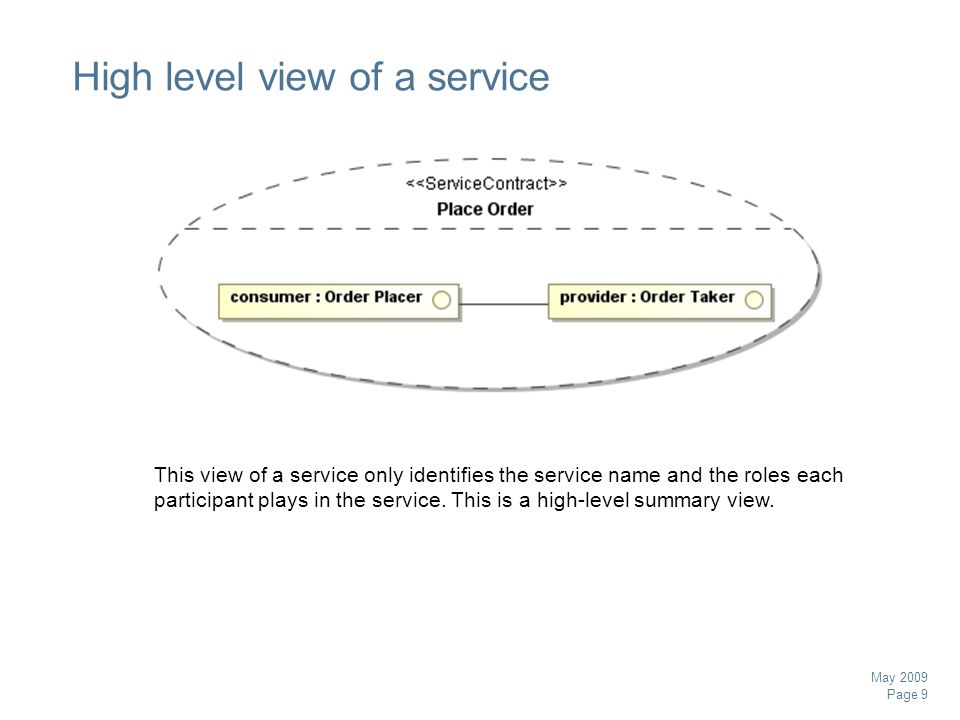 High level view of a service

<<ServiceContract>>
Place Order

consumer : Order Placer

provider : Order Taker

This view of a service only identifies the service name and the roles each participant plays in the service. This is a high-level summary view.

May 2009
Page 9